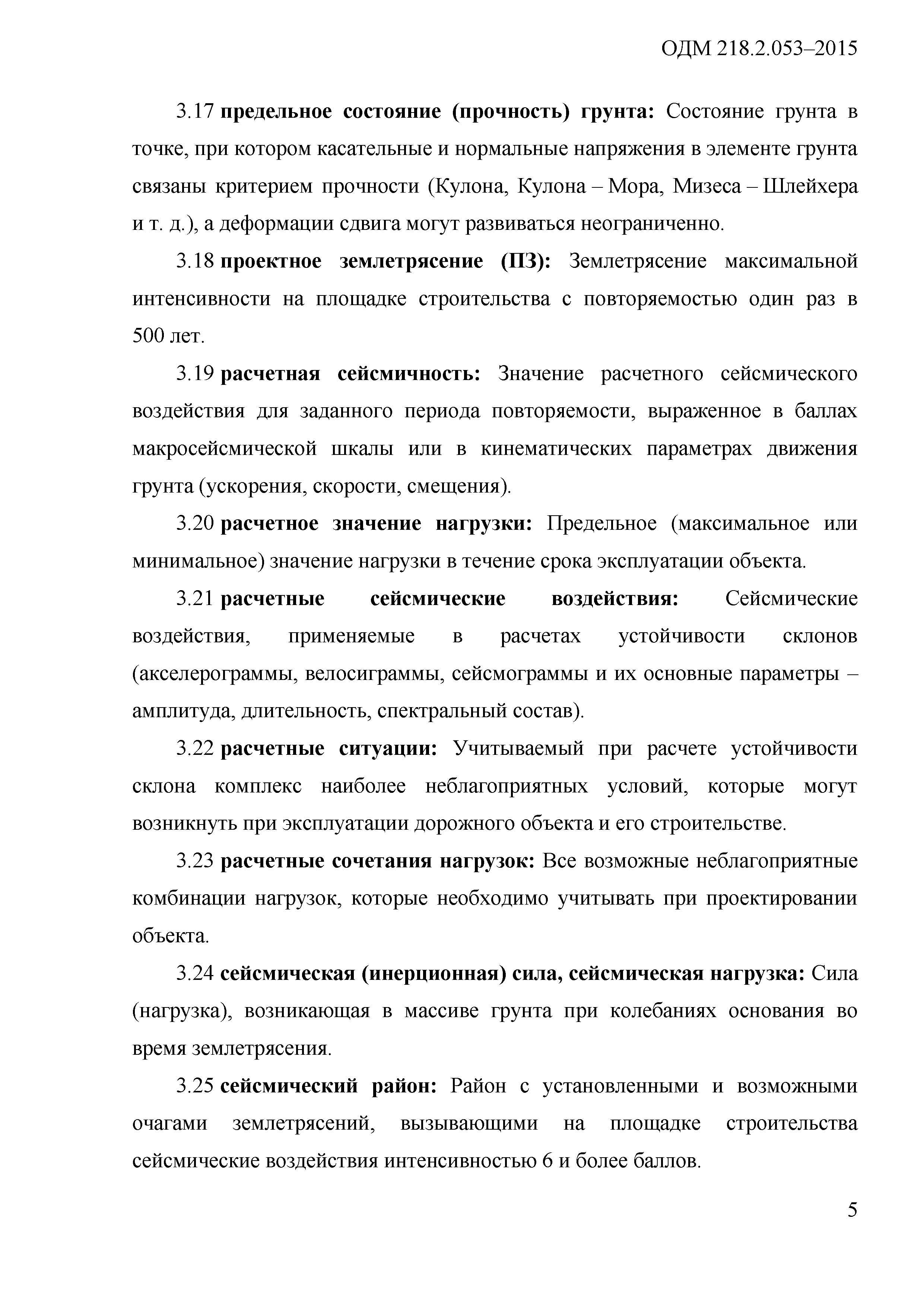 ОДМ 218.2.053–2015

3.17 предельное состояние (прочность) грунта: Состояние грунта в точке, при котором касательные и нормальные напряжения в элементе грунта связаны критерием прочности (Кулона, Кулона – Мора, Мизеса – Шлейхера и т. д.), а деформации сдвига могут развиваться неограниченно.

3.18 проектное землетрясение (ПЗ): Землетрясение максимальной интенсивности на площадке строительства с повторяемостью один раз в 500 лет.

3.19 расчетная сейсмичность: Значение расчетного сейсмического воздействия для заданного периода повторяемости, выраженное в баллах макросейсмической шкалы или в кинематических параметрах движения грунта (ускорения, скорости, смещения).

3.20 расчетное значение нагрузки: Предельное (максимальное или минимальное) значение нагрузки в течение срока эксплуатации объекта.

3.21 расчетные сейсмические воздействия: Сейсмические воздействия, применяемые в расчетах устойчивости склонов (акселерограммы, велосиграммы, сейсмограммы и их основные параметры – амплитуда, длительность, спектральный состав).

3.22 расчетные ситуации: Учитываемый при расчете устойчивости склона комплекс наиболее неблагоприятных условий, которые могут возникнуть при эксплуатации дорожного объекта и его строительстве.

3.23 расчетные сочетания нагрузок: Все возможные неблагоприятные комбинации нагрузок, которые необходимо учитывать при проектировании объекта.

3.24 сейсмическая (инерционная) сила, сейсмическая нагрузка: Сила (нагрузка), возникающая в массиве грунта при колебаниях основания во время землетрясения.

3.25 сейсмический район: Район с установленными и возможными очагами землетрясений, вызывающими на площадке строительства сейсмические воздействия интенсивностью 6 и более баллов.

5